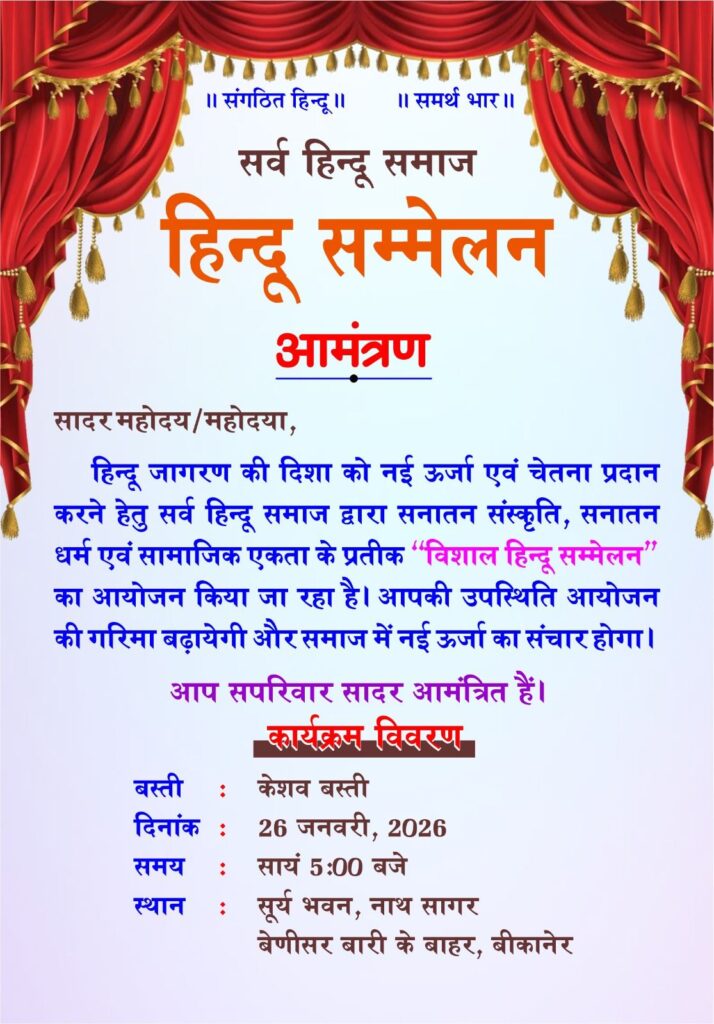 ॥ संगठित हिन्दू ॥ ॥ समर्थ भार ॥

सर्व हिन्दू समाज

हिन्दू सम्मेलन

आमंत्रण

सादर महोदय/महोदया,

हिन्दू जागरण की दिशा को नई ऊर्जा एवं चेतना प्रदान करने हेतु सर्व हिन्दू समाज द्वारा सनातन संस्कृति, सनातन धर्म एवं सामाजिक एकता के प्रतीक "विशाल हिन्दू सम्मेलन" का आयोजन किया जा रहा है। आपकी उपस्थिति आयोजन की गरिमा बढ़ायेगी और समाज में नई ऊर्जा का संचार होगा।

आप सपरिवार सादर आमंत्रित हैं।

कार्यक्रम विवरण

बस्ती : केशव बस्ती
दिनांक : 26 जनवरी, 2026
समय : सायं 5:00 बजे
स्थान : सूर्य भवन, नाथ सागर
बेणीसर बारी के बाहर, बीकानेर